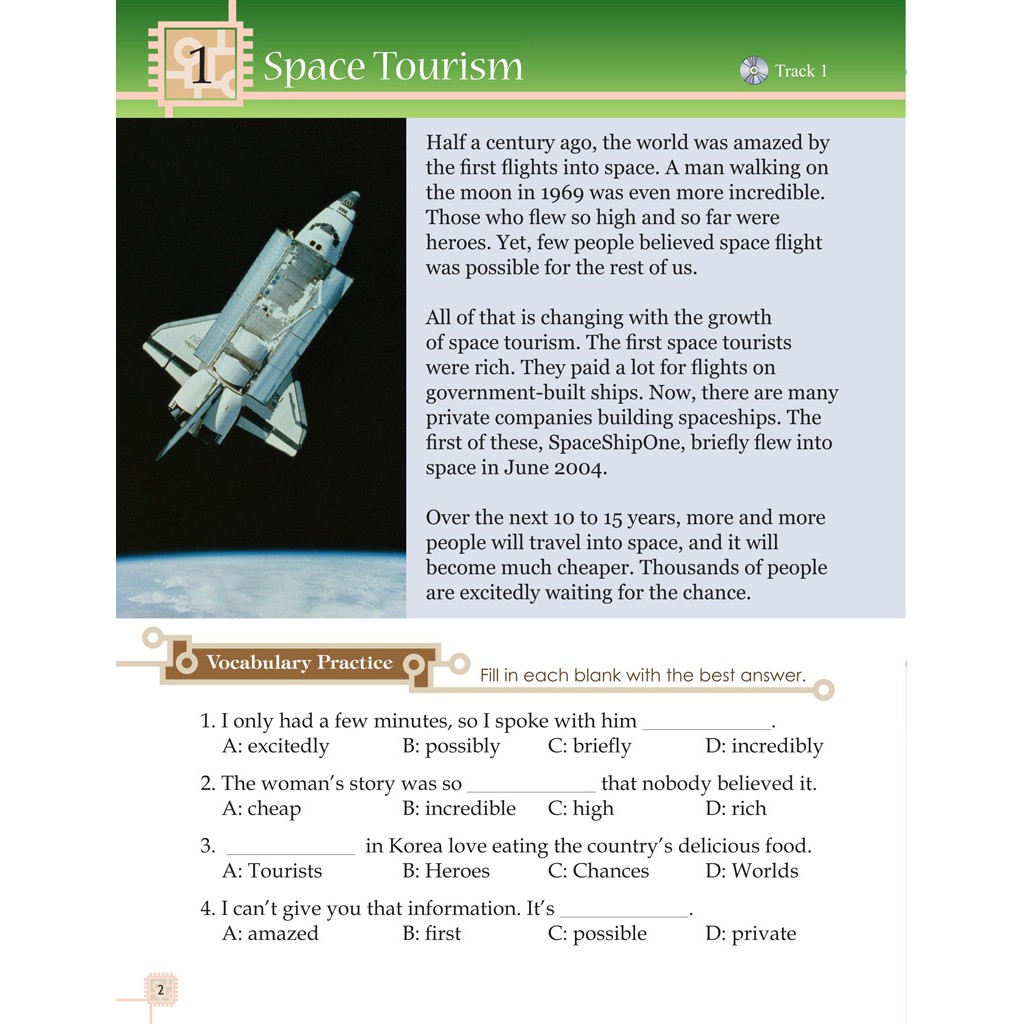 1 Space Tourism

Track 1

Half a century ago, the world was amazed by the first flights into space. A man walking on the moon in 1969 was even more incredible. Those who flew so high and so far were heroes. Yet, few people believed space flight was possible for the rest of us.

All of that is changing with the growth of space tourism. The first space tourists were rich. They paid a lot for flights on government-built ships. Now, there are many private companies building spaceships. The first of these, SpaceShipOne, briefly flew into space in June 2004.

Over the next 10 to 15 years, more and more people will travel into space, and it will become much cheaper. Thousands of people are excitedly waiting for the chance.

Vocabulary Practice

Fill in each blank with the best answer.

1. I only had a few minutes, so I spoke with him ____________.
A: excitedly B: possibly C: briefly D: incredibly

2. The woman's story was so ____________ that nobody believed it.
A: cheap B: incredible C: high D: rich

3. ____________ in Korea love eating the country's delicious food.
A: Tourists B: Heroes C: Chances D: Worlds

4. I can't give you that information. It's ____________.
A: amazed B: first C: possible D: private

2